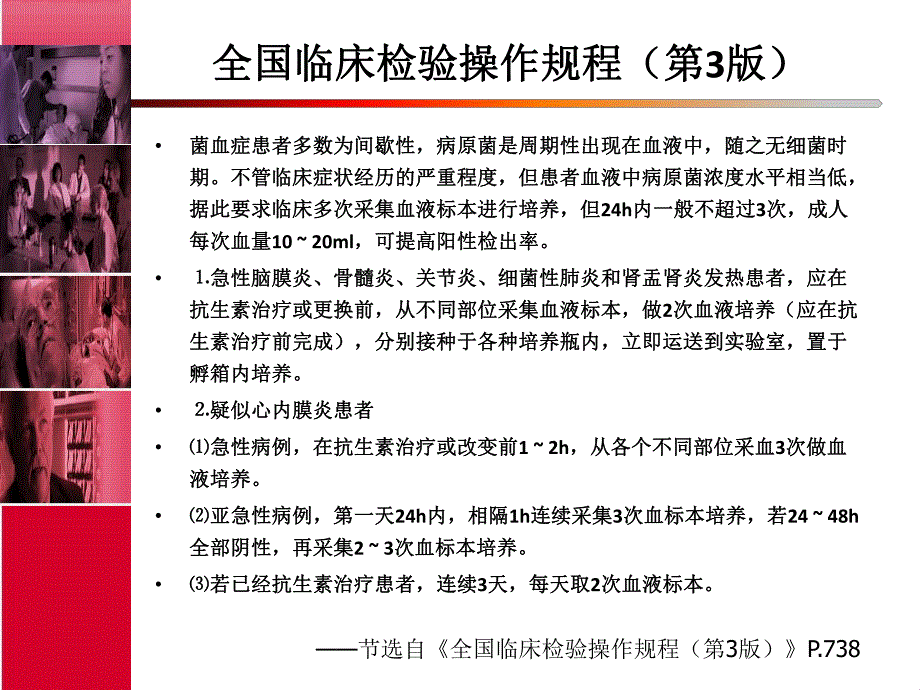 全国临床检验操作规程（第3版）

• 菌血症患者多数为间歇性，病原菌是周期性出现在血液中，随之无细菌时期。不管临床症状经历的严重程度，但患者血液中病原菌浓度水平相当低，据此要求临床多次采集血液标本进行培养，但24h内一般不超过3次，成人每次血量10 ~ 20ml，可提高阳性检出率。

• 1.急性脑膜炎、骨髓炎、关节炎、细菌性肺炎和肾盂肾炎发热患者，应在抗生素治疗或更换前，从不同部位采集血液标本，做2次血液培养（应在抗生素治疗前完成），分别接种于各种培养瓶内，立即运送到实验室，置于孵箱内培养。

• 2.疑似心内膜炎患者

• ⑴急性病例，在抗生素治疗或改变前1 ~ 2h，从各个不同部位采血3次做血液培养。

• ⑵亚急性病例，第一天24h内，相隔1h连续采集3次血标本培养，若24 ~ 48h全部阴性，再采集2 ~ 3次血标本培养。

• ⑶若已经抗生素治疗患者，连续3天，每天取2次血液标本。

——节选自《全国临床检验操作规程（第3版）》P.738